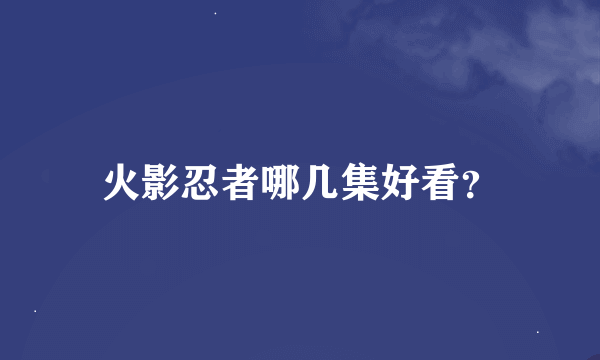 火影忍者哪几集好看?